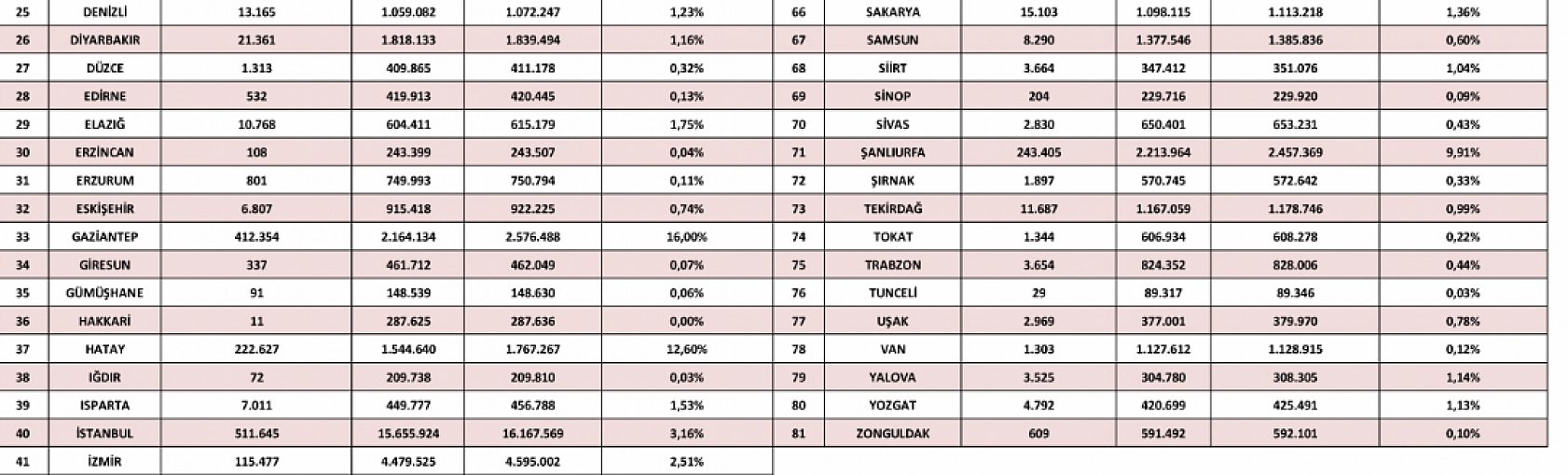 | 25 | DENİZLİ | 13.165 | 1.059.082 | 1.072.247 | 1,23% |
|---|---|---|---|---|---|
| 26 | DİYARBAKIR | 21.361 | 1.818.133 | 1.839.494 | 1,16% |
| 27 | DÜZCE | 1.313 | 409.865 | 411.178 | 0,32% |
| 28 | EDİRNE | 532 | 419.913 | 420.445 | 0,13% |
| 29 | ELAZIĞ | 10.768 | 604.411 | 615.179 | 1,75% |
| 30 | ERZİNCAN | 108 | 243.399 | 243.507 | 0,04% |
| 31 | ERZURUM | 801 | 749.993 | 750.794 | 0,11% |
| 32 | ESKİŞEHİR | 6.807 | 915.418 | 922.225 | 0,74% |
| 33 | GAZİANTEP | 412.354 | 2.164.134 | 2.576.488 | 16,00% |
| 34 | GİRESUN | 337 | 461.712 | 462.049 | 0,07% |
| 35 | GÜMÜŞHANE | 91 | 148.539 | 148.630 | 0,06% |
| 36 | HAKKARİ | 11 | 287.625 | 287.636 | 0,00% |
| 37 | HATAY | 222.627 | 1.544.640 | 1.767.267 | 12,60% |
| 38 | IĞDIR | 72 | 209.738 | 209.810 | 0,03% |
| 39 | ISPARTA | 7.011 | 449.777 | 456.788 | 1,53% |
| 40 | İSTANBUL | 511.645 | 15.655.924 | 16.167.569 | 3,16% |
| 41 | İZMİR | 115.477 | 4.479.525 | 4.595.002 | 2,51% |

| 66 | SAKARYA | 15.103 | 1.098.115 | 1.113.218 | 1,36% |
|---|---|---|---|---|---|
| 67 | SAMSUN | 8.290 | 1.377.546 | 1.385.836 | 0,60% |
| 68 | SİİRT | 3.664 | 347.412 | 351.076 | 1,04% |
| 69 | SİNOP | 204 | 229.716 | 229.920 | 0,09% |
| 70 | SİVAS | 2.830 | 650.401 | 653.231 | 0,43% |
| 71 | ŞANLIURFA | 243.405 | 2.213.964 | 2.457.369 | 9,91% |
| 72 | ŞIRNAK | 1.897 | 570.745 | 572.642 | 0,33% |
| 73 | TEKİRDAĞ | 11.687 | 1.167.059 | 1.178.746 | 0,99% |
| 74 | TOKAT | 1.344 | 606.934 | 608.278 | 0,22% |
| 75 | TRABZON | 3.654 | 824.352 | 828.006 | 0,44% |
| 76 | TUNCELİ | 29 | 89.317 | 89.346 | 0,03% |
| 77 | UŞAK | 2.969 | 377.001 | 379.970 | 0,78% |
| 78 | VAN | 1.303 | 1.127.612 | 1.128.915 | 0,12% |
| 79 | YALOVA | 3.525 | 304.780 | 308.305 | 1,14% |
| 80 | YOZGAT | 4.792 | 420.699 | 425.491 | 1,13% |
| 81 | ZONGULDAK | 609 | 591.492 | 592.101 | 0,10% |